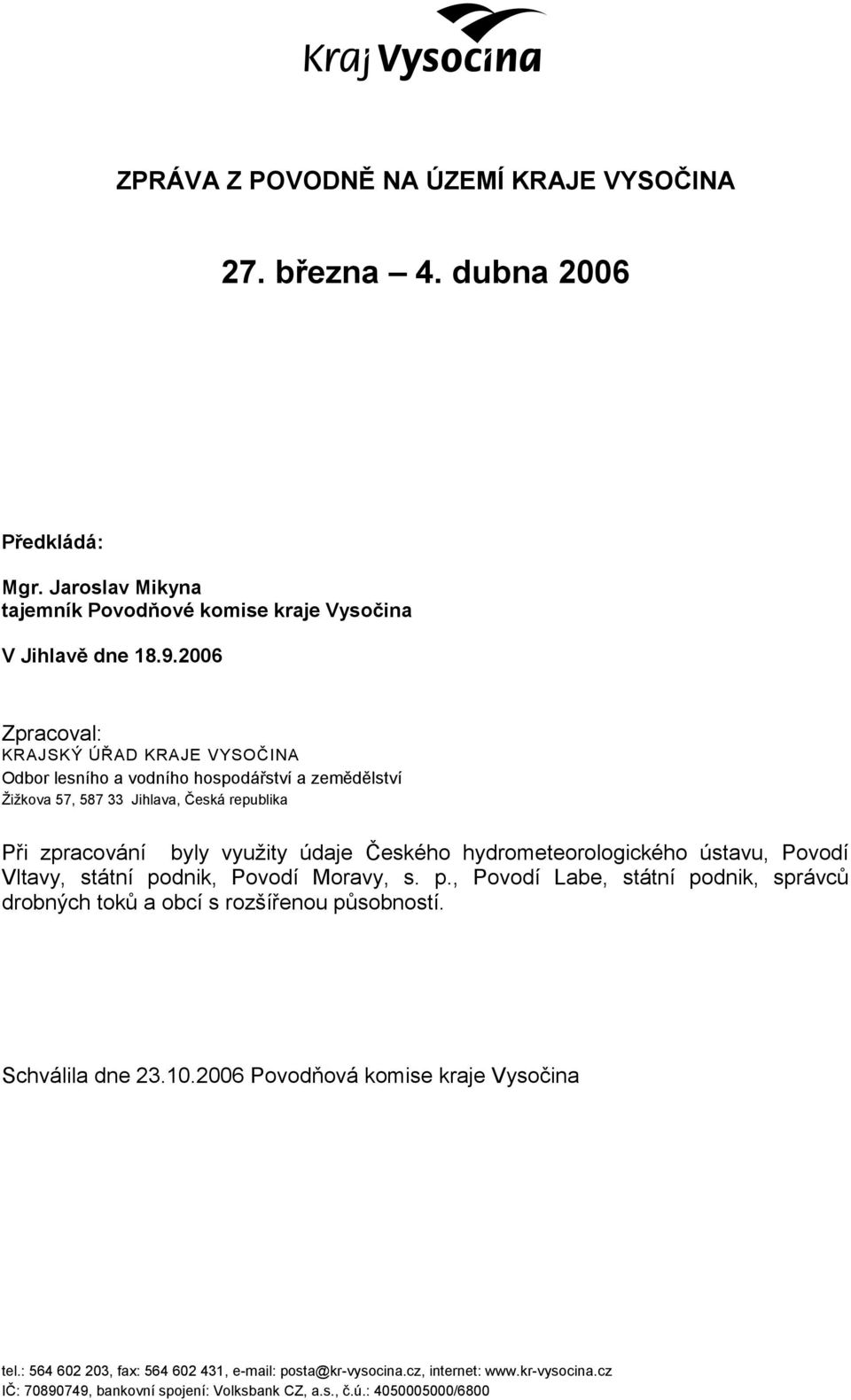 Kraj Vysočina

ZPRÁVA Z POVODNĚ NA ÚZEMÍ KRAJE VYSOČINA

27. března – 4. dubna 2006

Předkládá:

Mgr. Jaroslav Mikyna
tajemník Povodňové komise kraje Vysočina

V Jihlavě dne 18.9.2006

Zpracoval:
KRAJSKÝ ÚŘAD KRAJE VYSOČINA
Odbor lesního a vodního hospodářství a zemědělství
Žižkova 57, 587 33 Jihlava, Česká republika

Při zpracování byly využity údaje Českého hydrometeorologického ústavu, Povodí Vltavy, státní podnik, Povodí Moravy, s. p., Povodí Labe, státní podnik, správců drobných toků a obcí s rozšířenou působností.

Schválila dne 23.10.2006 Povodňová komise kraje Vysočina

tel.: 564 602 203, fax: 564 602 431, e-mail: posta@kr-vysocina.cz, internet: www.kr-vysocina.cz
IČ: 70890749, bankovní spojení: Volksbank CZ, a.s., č.ú.: 4050005000/6800